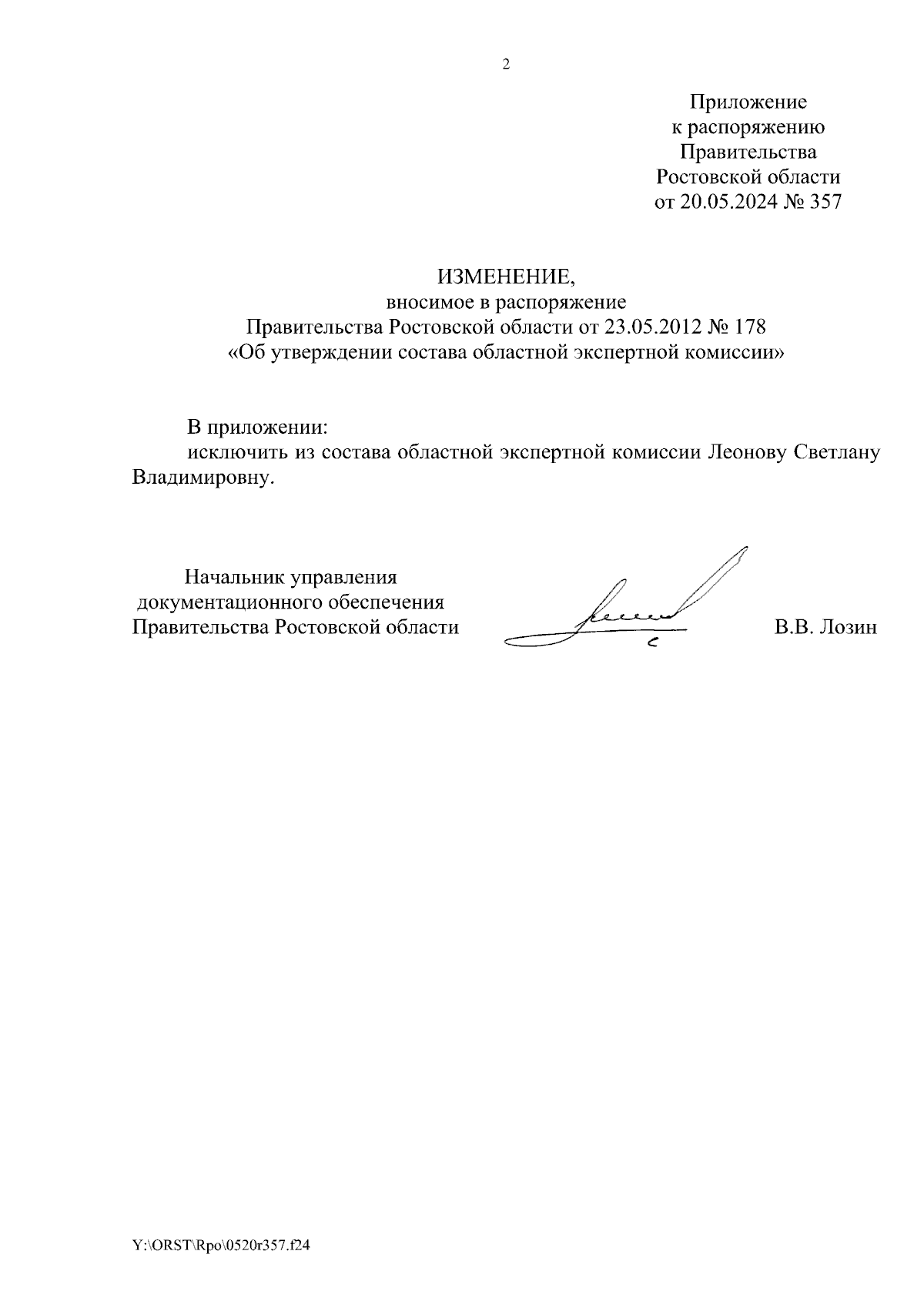 2

Приложение
к распоряжению
Правительства
Ростовской области
от 20.05.2024 № 357

ИЗМЕНЕНИЕ,
вносимое в распоряжение
Правительства Ростовской области от 23.05.2012 № 178
«Об утверждении состава областной экспертной комиссии»

В приложении:
исключить из состава областной экспертной комиссии Леонову Светлану Владимировну.

Начальник управления
документационного обеспечения
Правительства Ростовской области

В.В. Лозин

Y:\ORST\Rpo\0520r357.f24